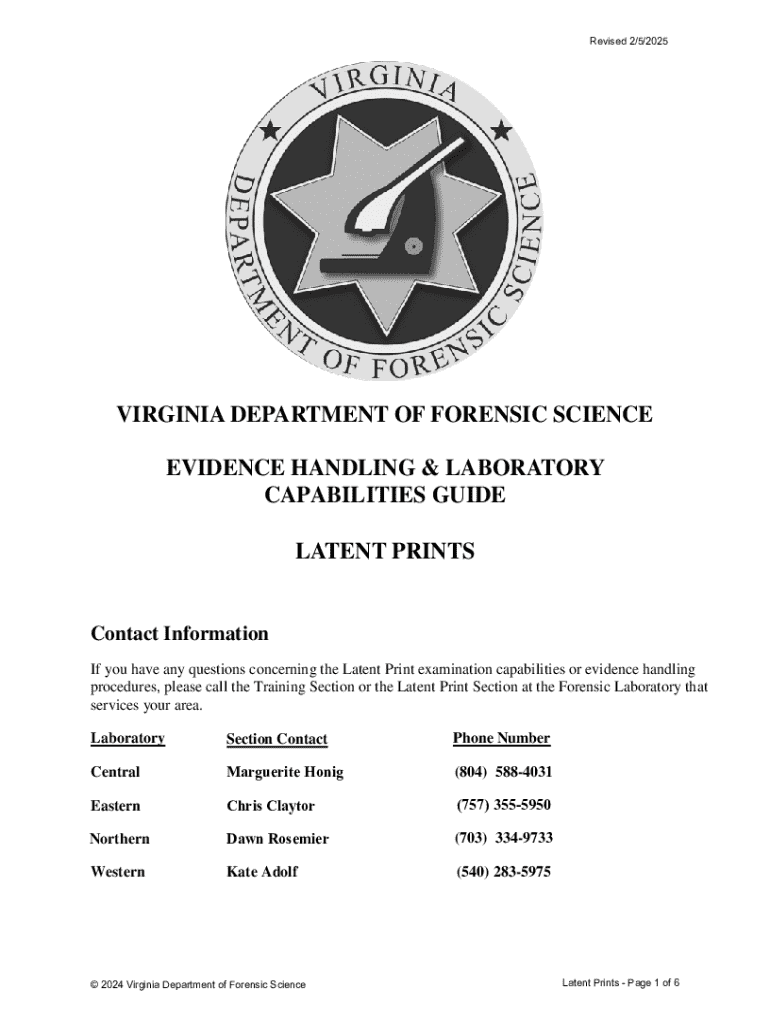 Revised 2/5/2025

VIRGINIA DEPARTMENT OF FORENSIC SCIENCE

VIRGINIA DEPARTMENT OF FORENSIC SCIENCE

EVIDENCE HANDLING & LABORATORY CAPABILITIES GUIDE

LATENT PRINTS

Contact Information

If you have any questions concerning the Latent Print examination capabilities or evidence handling procedures, please call the Training Section or the Latent Print Section at the Forensic Laboratory that services your area.

| Laboratory | Section Contact | Phone Number |
|---|---|---|
| Central | Marguerite Honig | (804) 588-4031 |
| Eastern | Chris Claytor | (757) 355-5950 |
| Northern | Dawn Rosemier | (703) 334-9733 |
| Western | Kate Adolf | (540) 283-5975 |

© 2024 Virginia Department of Forensic Science

Latent Prints - Page 1 of 6